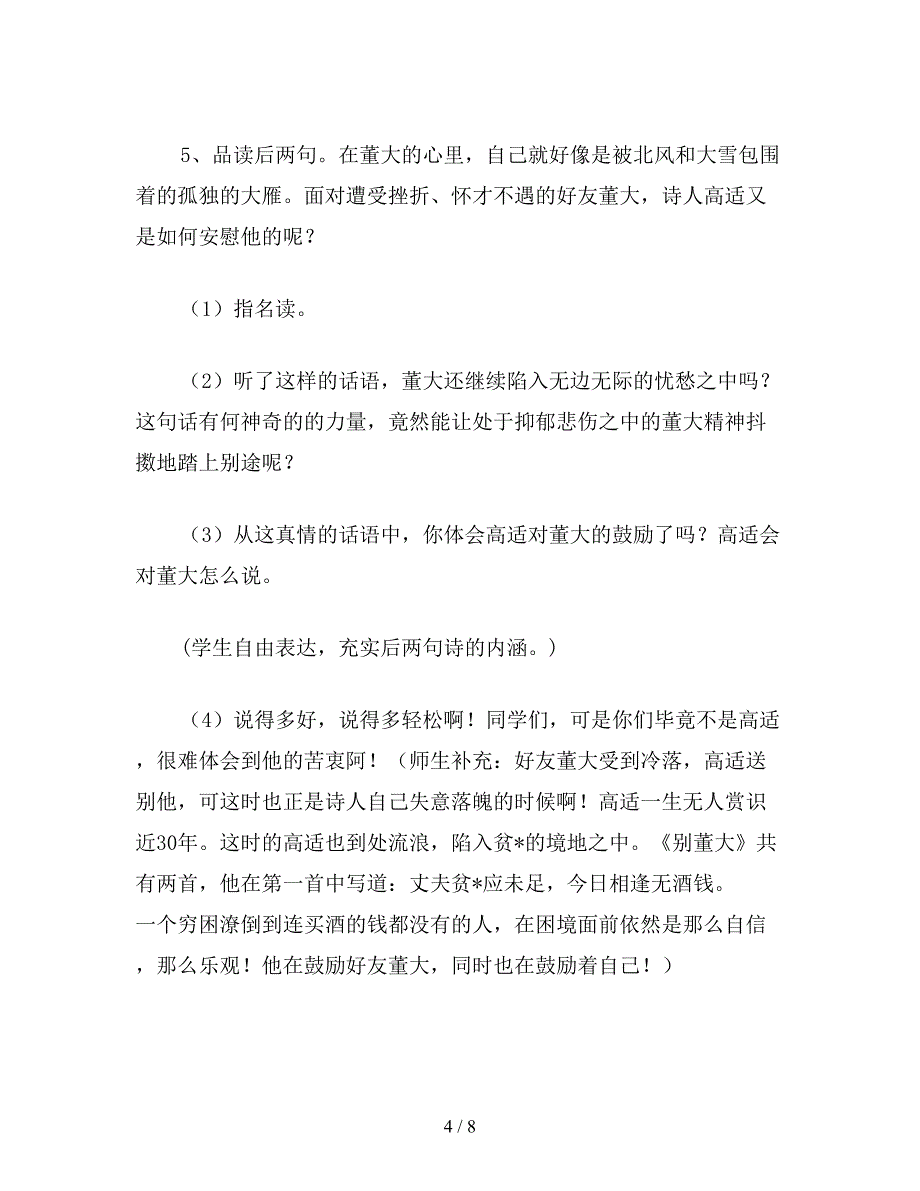 5、品读后两句。在董大的心里，自己就好像是被北风和大雪包围着的孤独的大雁。面对遭受挫折、怀才不遇的好友董大，诗人高适又是如何安慰他的呢？

（1）指名读。

（2）听了这样的话语，董大还继续陷入无边无际的忧愁之中吗？这句话有何神奇的的力量，竟然能让处于抑郁悲伤之中的董大精神抖擞地踏上别途呢？

（3）从这真情的话语中，你体会高适对董大的鼓励了吗？高适会对董大怎么说。

（学生自由表达，充实后两句诗的内涵。）

（4）说得多好，说得多轻松啊！同学们，可是你们毕竟不是高适，很难体会到他的苦衷阿！（师生补充：好友董大受到冷落，高适送别他，可这时也正是诗人自己失意落魄的时候啊！高适一生无人赏识近30年。这时的高适也到处流浪，陷入贫*的境地之中。《别董大》共有两首，他在第一首中写道：丈夫贫*应未足，今日相逢无酒钱。一个穷困潦倒到连买酒的钱都没有的人，在困境面前依然是那么自信，那么乐观！他在鼓励好友董大，同时也在鼓励着自己！）

4 / 8